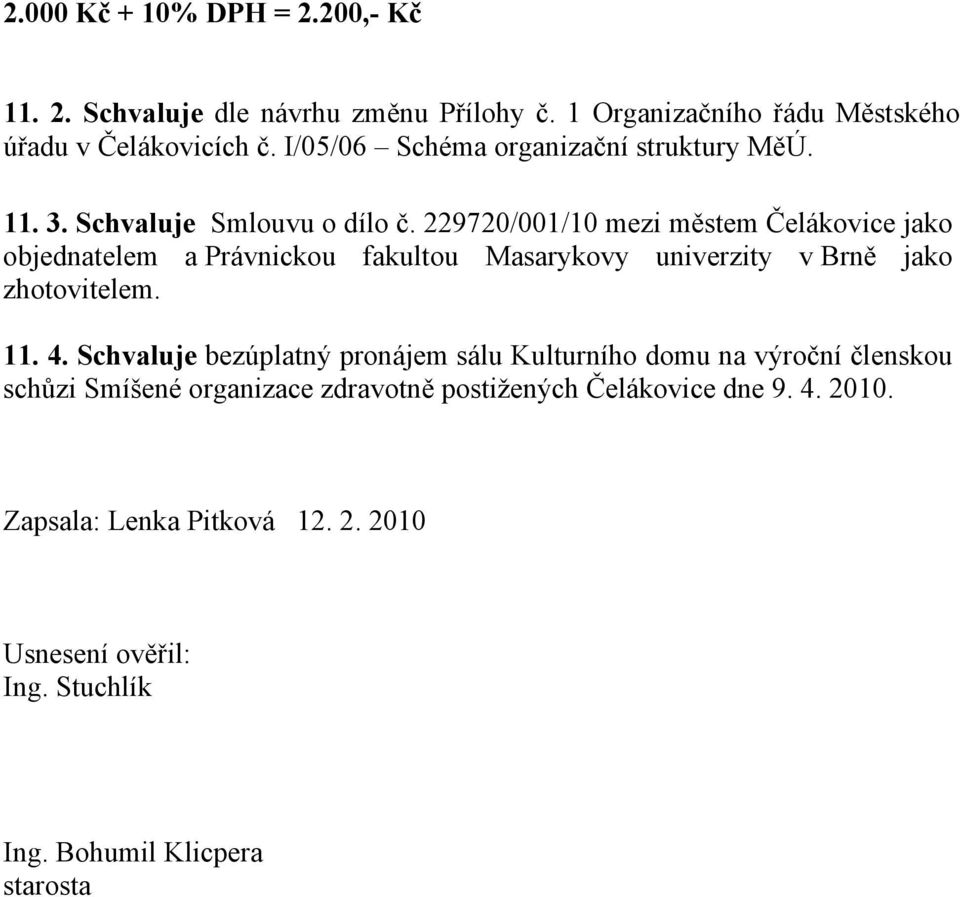 2.000 Kč + 10% DPH = 2.200,- Kč

11. 2. Schvaluje dle návrhu změnu Přílohy č. 1 Organizačního řádu Městského úřadu v Čelákovicích č. I/05/06 – Schéma organizační struktury MěÚ.

11. 3. Schvaluje Smlouvu o dílo č. 229720/001/10 mezi městem Čelákovice jako objednatelem a Právnickou fakultou Masarykovy univerzity v Brně jako zhotovitelem.

11. 4. Schvaluje bezúplatný pronájem sálu Kulturního domu na výroční členskou schůzi Smíšené organizace zdravotně postižených Čelákovice dne 9. 4. 2010.

Zapsala: Lenka Pitková 12. 2. 2010

Usnesení ověřil:
Ing. Stuchlík

Ing. Bohumil Klicpera
starosta